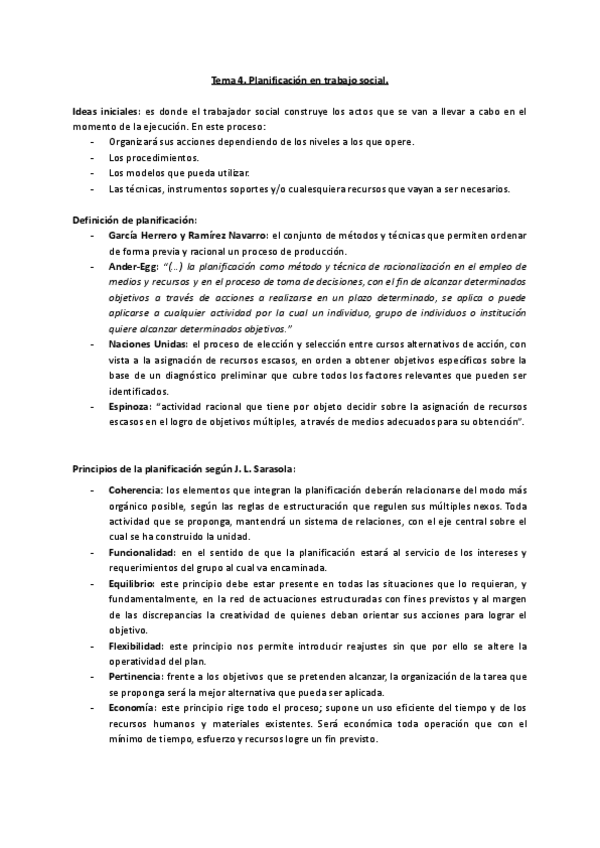 Tema 4. Planificación en trabajo social.

Ideas iniciales: es donde el trabajador social construye los actos que se van a llevar a cabo en el momento de la ejecución. En este proceso:
- Organizará sus acciones dependiendo de los niveles a los que opere.
- Los procedimientos.
- Los modelos que pueda utilizar.
- Las técnicas, instrumentos soportes y/o cualesquiera recursos que vayan a ser necesarios.

Definición de planificación:
- García Herrero y Ramírez Navarro: el conjunto de métodos y técnicas que permiten ordenar de forma previa y racional un proceso de producción.
- Ander-Egg: "(…) la planificación como método y técnica de racionalización en el empleo de medios y recursos y en el proceso de toma de decisiones, con el fin de alcanzar determinados objetivos a través de acciones a realizarse en un plazo determinado, se aplica o puede aplicarse a cualquier actividad por la cual un individuo, grupo de individuos o institución quiere alcanzar determinados objetivos."
- Naciones Unidas: el proceso de elección y selección entre cursos alternativos de acción, con vista a la asignación de recursos escasos, en orden a obtener objetivos específicos sobre la base de un diagnóstico preliminar que cubre todos los factores relevantes que pueden ser identificados.
- Espinoza: "actividad racional que tiene por objeto decidir sobre la asignación de recursos escasos en el logro de objetivos múltiples, a través de medios adecuados para su obtención".

Principios de la planificación según J. L. Sarasola:
- Coherencia: los elementos que integran la planificación deberán relacionarse del modo más orgánico posible, según las reglas de estructuración que regulen sus múltiples nexos. Toda actividad que se proponga, mantendrá un sistema de relaciones, con el eje central sobre el cual se ha construido la unidad.
- Funcionalidad: en el sentido de que la planificación estará al servicio de los intereses y requerimientos del grupo al cual va encaminada.
- Equilibrio: este principio debe estar presente en todas las situaciones que lo requieran, y fundamentalmente, en la red de actuaciones estructuradas con fines previstos y al margen de las discrepancias la creatividad de quienes deban orientar sus acciones para lograr el objetivo.
- Flexibilidad: este principio nos permite introducir reajustes sin que por ello se altere la operatividad del plan.
- Pertinencia: frente a los objetivos que se pretenden alcanzar, la organización de la tarea que se proponga será la mejor alternativa que pueda ser aplicada.
- Economía: este principio rige todo el proceso; supone un uso eficiente del tiempo y de los recursos humanos y materiales existentes. Será económica toda operación que con el mínimo de tiempo, esfuerzo y recursos logre un fin previsto.